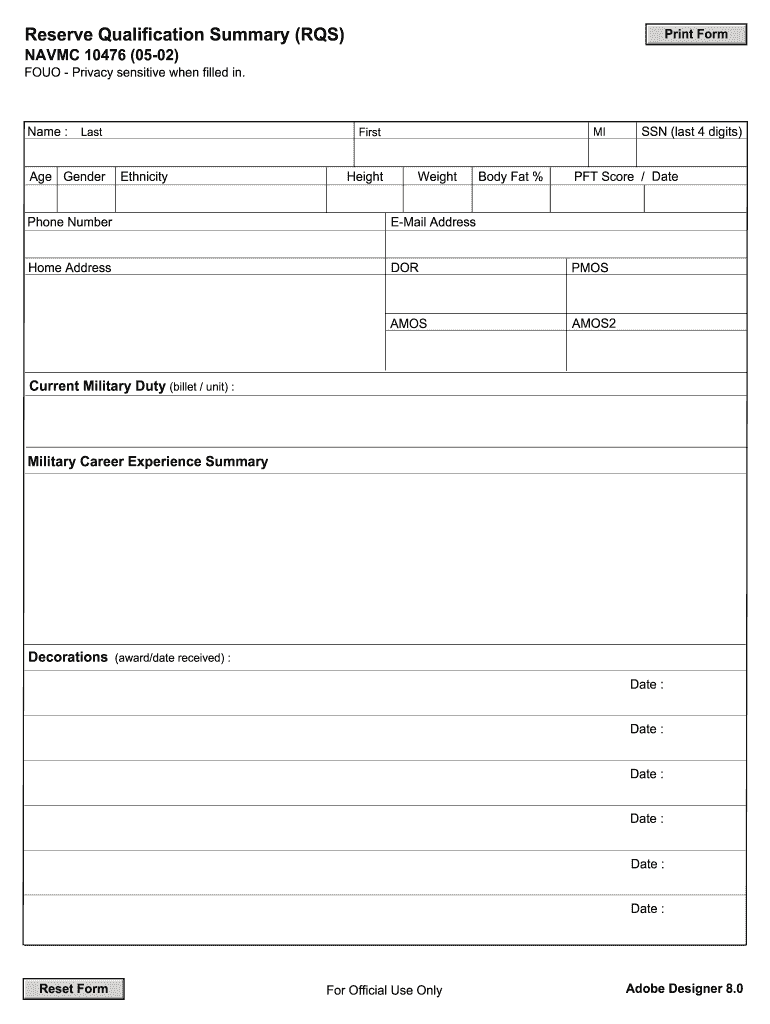 Reserve Qualification Summary (RQS)

Print Form

NAVMC 10476 (05-02)

FOUO - Privacy sensitive when filled in.

Name : Last

First

MI

SSN (last 4 digits)

Age

Gender

Ethnicity

Height

Weight

Body Fat %

PFT Score / Date

Phone Number

E-Mail Address

Home Address

DOR

PMOS

AMOS

AMOS2

Current Military Duty (billet / unit) :

Military Career Experience Summary

Decorations (award/date received) :

Date :

Date :

Date :

Date :

Date :

Date :

Reset Form

For Official Use Only

Adobe Designer 8.0